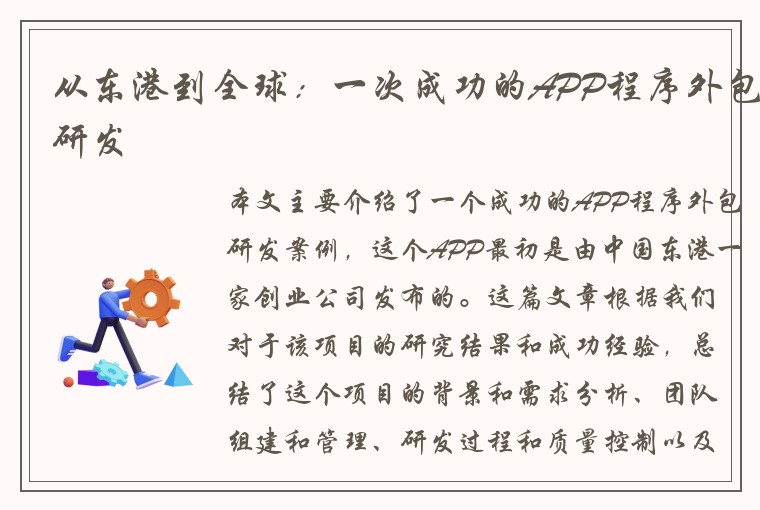 从东港到全球：一次成功的APP程序外包研发

本文主要介绍了一个成功的APP程序外包研发案例，这个APP最初是由中国东港一家创业公司发布的。这篇文章根据我们对于该项目的研究结果和成功经验，总结了这个项目的背景和需求分析、团队组建和管理、研发过程和质量控制以及